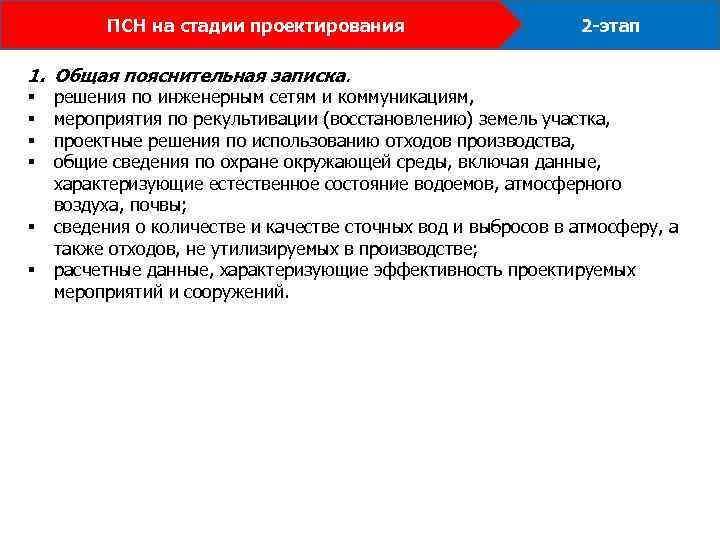 ПСН на стадии проектирования

2-этап

1. Общая пояснительная записка.
▪ решения по инженерным сетям и коммуникациям,
▪ мероприятия по рекультивации (восстановлению) земель участка,
▪ проектные решения по использованию отходов производства,
▪ общие сведения по охране окружающей среды, включая данные, характеризующие естественное состояние водоемов, атмосферного воздуха, почвы;
▪ сведения о количестве и качестве сточных вод и выбросов в атмосферу, а также отходов, не утилизируемых в производстве;
▪ расчетные данные, характеризующие эффективность проектируемых мероприятий и сооружений.